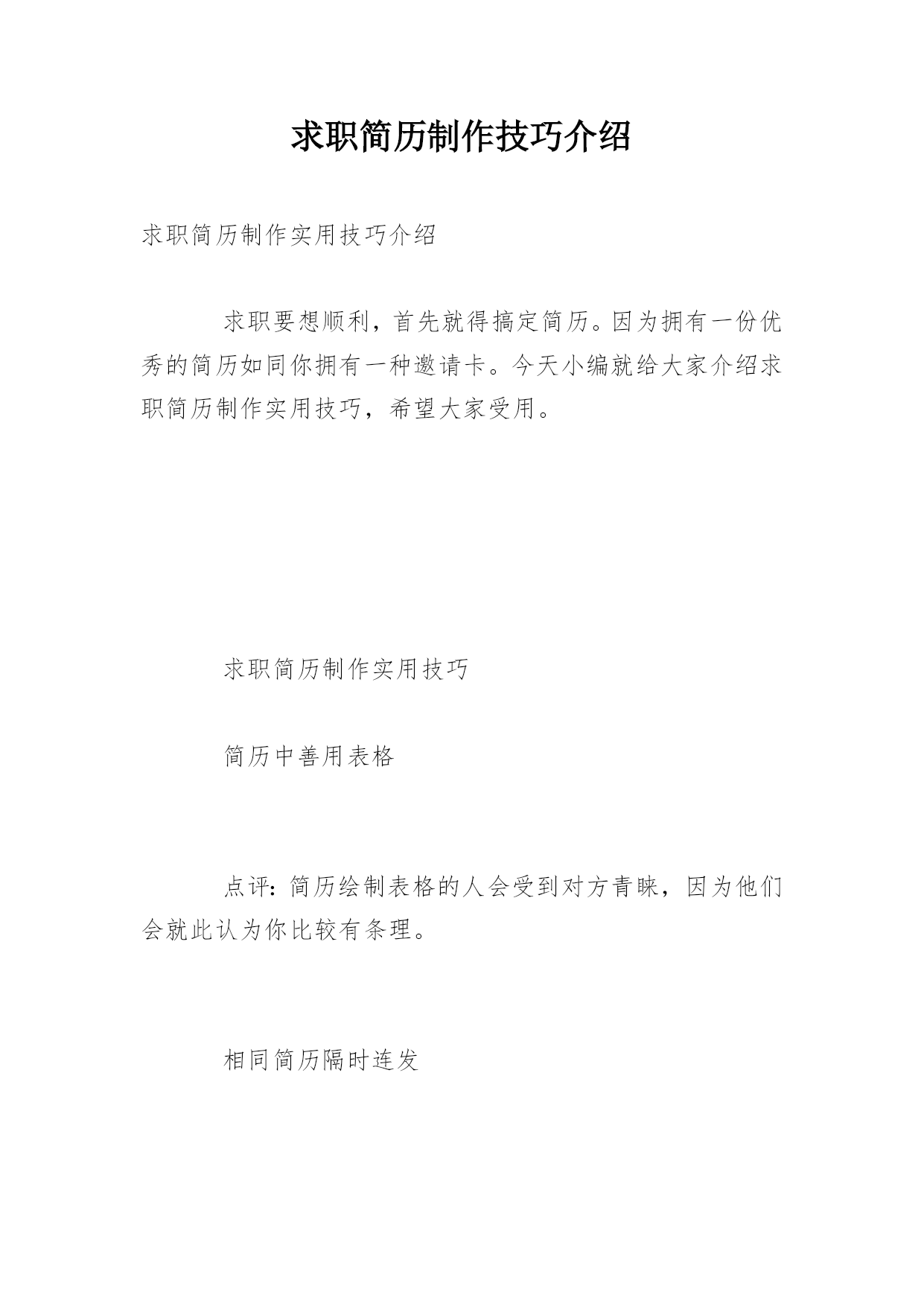 求职简历制作技巧介绍

求职简历制作实用技巧介绍

求职要想顺利，首先就得搞定简历。因为拥有一份优秀的简历如同你拥有一种邀请卡。今天小编就给大家介绍求职简历制作实用技巧，希望大家受用。

求职简历制作实用技巧

简历中善用表格

点评：简历绘制表格的人会受到对方青睐，因为他们会就此认为你比较有条理。

相同简历隔时连发